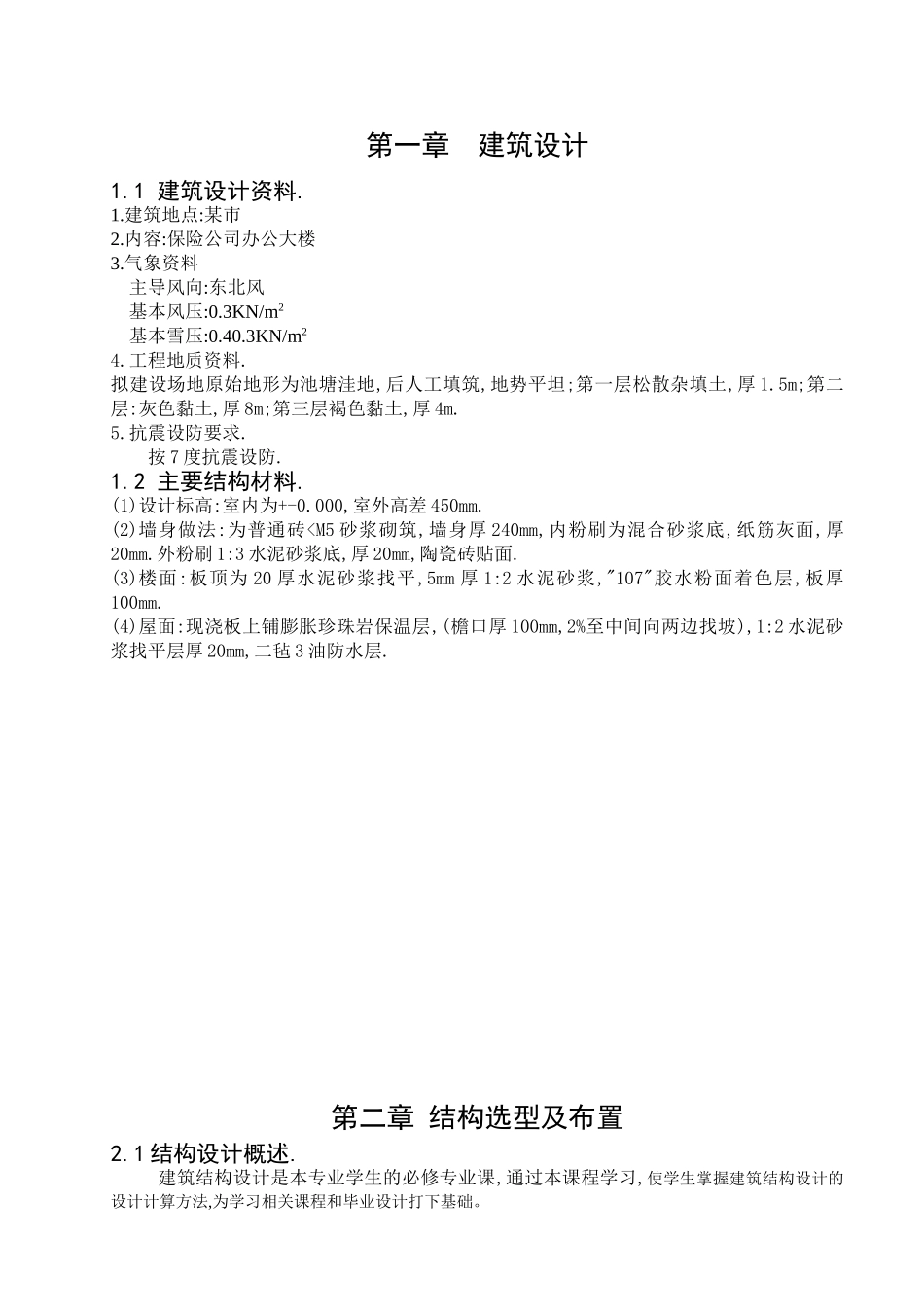 第一章　建筑设计

1.1 建筑设计资料.

1.建筑地点:某市
2.内容:保险公司办公大楼
3.气象资料
主导风向:东北风
基本风压:0.3KN/m$^2$
基本雪压:0.40.3KN/m$^2$
4.工程地质资料.
拟建设场地原始地形为池塘洼地,后人工填筑,地势平坦;第一层松散杂填土,厚1.5m;第二层:灰色黏土,厚8m;第三层褐色黏土,厚4m.
5.抗震设防要求.
按7度抗震设防.

1.2 主要结构材料.

(1)设计标高:室内为+-0.000,室外高差450mm.
(2)墙身做法:为普通砖<M5砂浆砌筑,墙身厚240mm,内粉刷为混合砂浆底,纸筋灰面,厚20mm.外粉刷1:3水泥砂浆底,厚20mm,陶瓷砖贴面.
(3)楼面:板顶为20厚水泥砂浆找平,5mm厚1:2水泥砂浆,"107"胶水粉面着色层,板厚100mm.
(4)屋面:现浇板上铺膨胀珍珠岩保温层,(檐口厚100mm,2%至中间向两边找坡),1:2水泥砂浆找平层厚20mm,二毡3油防水层.

第二章 结构选型及布置

2.1结构设计概述.

建筑结构设计是本专业学生的必修专业课,通过本课程学习,使学生掌握建筑结构设计的设计计算方法,为学习相关课程和毕业设计打下基础。